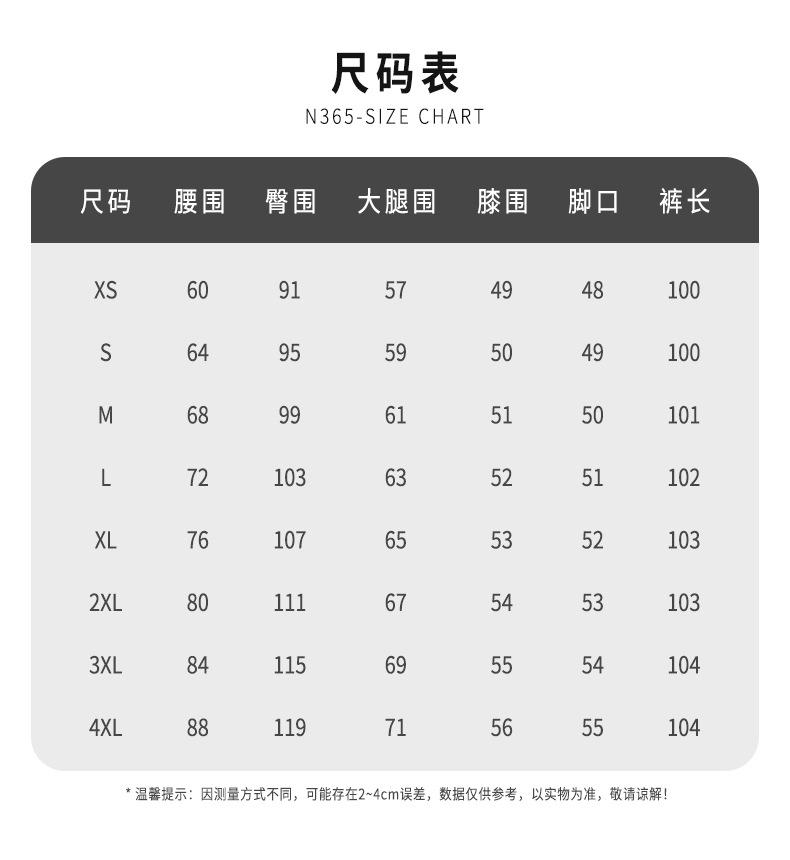 尺码表
N365-SIZE CHART

| 尺码 | 腰围 | 臀围 | 大腿围 | 膝围 | 脚口 | 裤长 |
|---|---|---|---|---|---|---|
| XS | 60 | 91 | 57 | 49 | 48 | 100 |
| S | 64 | 95 | 59 | 50 | 49 | 100 |
| M | 68 | 99 | 61 | 51 | 50 | 101 |
| L | 72 | 103 | 63 | 52 | 51 | 102 |
| XL | 76 | 107 | 65 | 53 | 52 | 103 |
| 2XL | 80 | 111 | 67 | 54 | 53 | 103 |
| 3XL | 84 | 115 | 69 | 55 | 54 | 104 |
| 4XL | 88 | 119 | 71 | 56 | 55 | 104 |

* 温馨提示：因测量方式不同，可能存在2~4cm误差，数据仅供参考，以实物为准，敬请谅解！